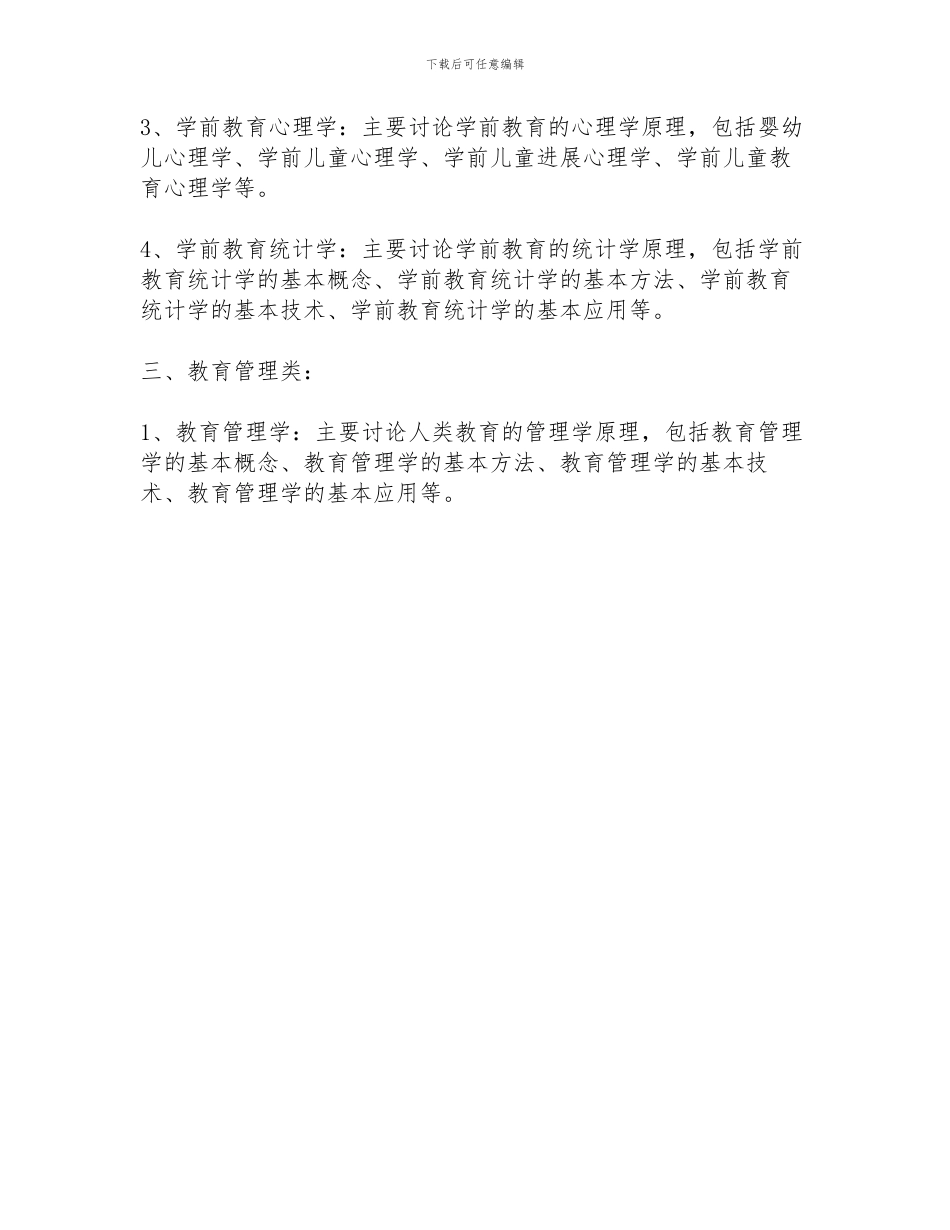 下载后可任意编辑

3、学前教育心理学：主要讨论学前教育的心理学原理，包括婴幼儿心理学、学前儿童心理学、学前儿童进展心理学、学前儿童教育心理学等。

4、学前教育统计学：主要讨论学前教育的统计学原理，包括学前教育统计学的基本概念、学前教育统计学的基本方法、学前教育统计学的基本技术、学前教育统计学的基本应用等。

三、教育管理类：

1、教育管理学：主要讨论人类教育的管理学原理，包括教育管理学的基本概念、教育管理学的基本方法、教育管理学的基本技术、教育管理学的基本应用等。